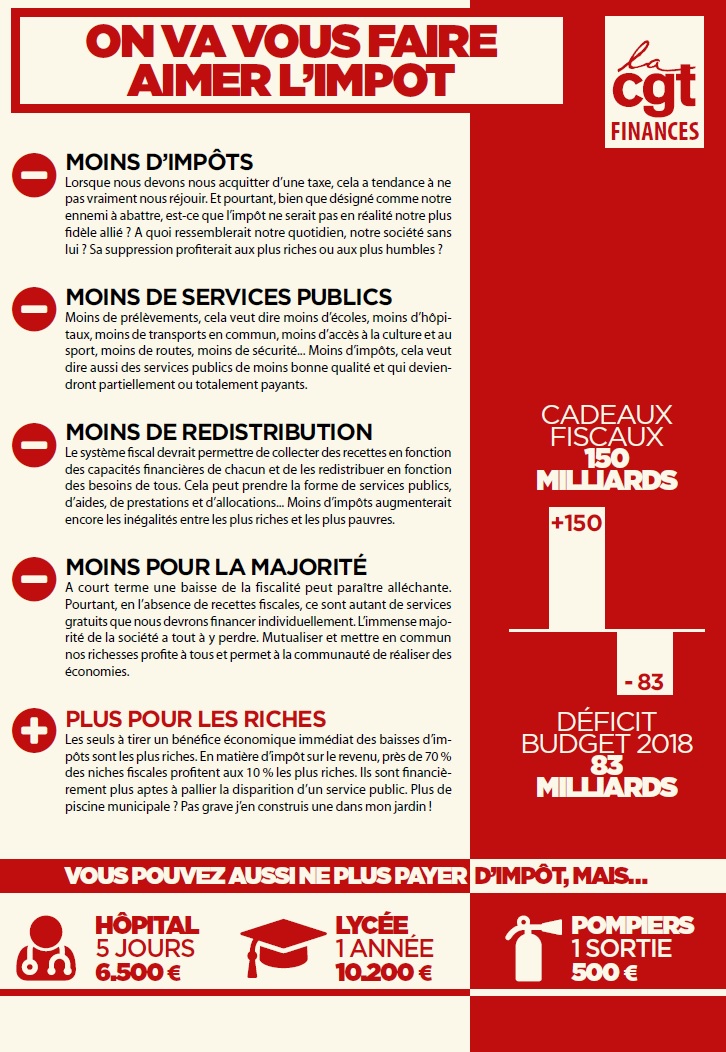 ON VA VOUS FAIRE AIMER L'IMPOT

la cgt FINANCES

MOINS D'IMPÔTS
Lorsque nous devons nous acquitter d'une taxe, cela a tendance à ne pas vraiment nous réjouir. Et pourtant, bien que désigné comme notre ennemi à abattre, est-ce que l'impôt ne serait pas en réalité notre plus fidèle allié ? A quoi ressemblerait notre quotidien, notre société sans lui ? Sa suppression profiterait aux plus riches ou aux plus humbles ?

MOINS DE SERVICES PUBLICS
Moins de prélèvements, cela veut dire moins d'écoles, moins d'hôpitaux, moins de transports en commun, moins d'accès à la culture et au sport, moins de routes, moins de sécurité... Moins d'impôts, cela veut dire aussi des services publics de moins bonne qualité et qui deviendront partiellement ou totalement payants.

MOINS DE REDISTRIBUTION
Le système fiscal devrait permettre de collecter des recettes en fonction des capacités financières de chacun et de les redistribuer en fonction des besoins de tous. Cela peut prendre la forme de services publics, d'aides, de prestations et d'allocations... Moins d'impôts augmenterait encore les inégalités entre les plus riches et les plus pauvres.

MOINS POUR LA MAJORITÉ
A court terme une baisse de la fiscalité peut paraître alléchante. Pourtant, en l'absence de recettes fiscales, ce sont autant de services gratuits que nous devrons financer individuellement. L'immense majorité de la société a tout à y perdre. Mutualiser et mettre en commun nos richesses profite à tous et permet à la communauté de réaliser des économies.

PLUS POUR LES RICHES
Les seuls à tirer un bénéfice économique immédiat des baisses d'impôts sont les plus riches. En matière d'impôt sur le revenu, près de 70 % des niches fiscales profitent aux 10 % les plus riches. Ils sont financièrement plus aptes à pallier la disparition d'un service public. Plus de piscine municipale ? Pas grave j'en construis une dans mon jardin !

CADEAUX FISCAUX 150 MILLIARDS

+150

- 83

DÉFICIT BUDGET 2018 83 MILLIARDS

VOUS POUVEZ AUSSI NE PLUS PAYER D'IMPÔT, MAIS...

HÔPITAL 5 JOURS 6.500 €

LYCÉE 1 ANNÉE 10.200 €

POMPIERS 1 SORTIE 500 €